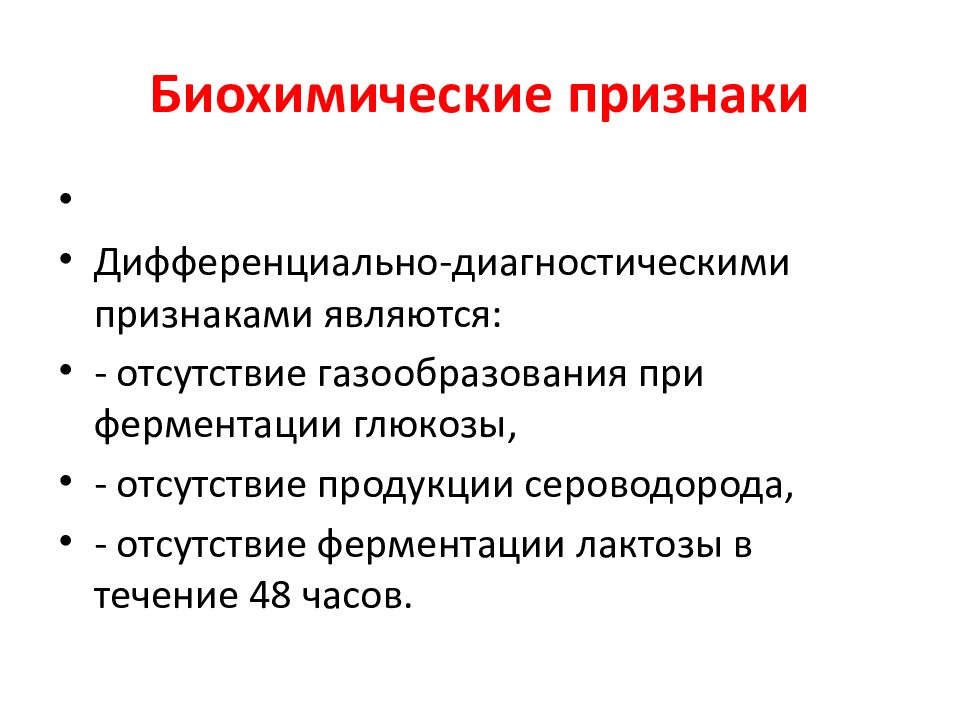 Биохимические признаки

•

• Дифференциально-диагностическими признаками являются:

• - отсутствие газообразования при ферментации глюкозы,

• - отсутствие продукции сероводорода,

• - отсутствие ферментации лактозы в течение 48 часов.